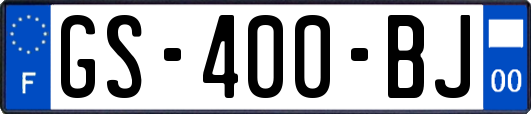 F
GS-400-BJ
00